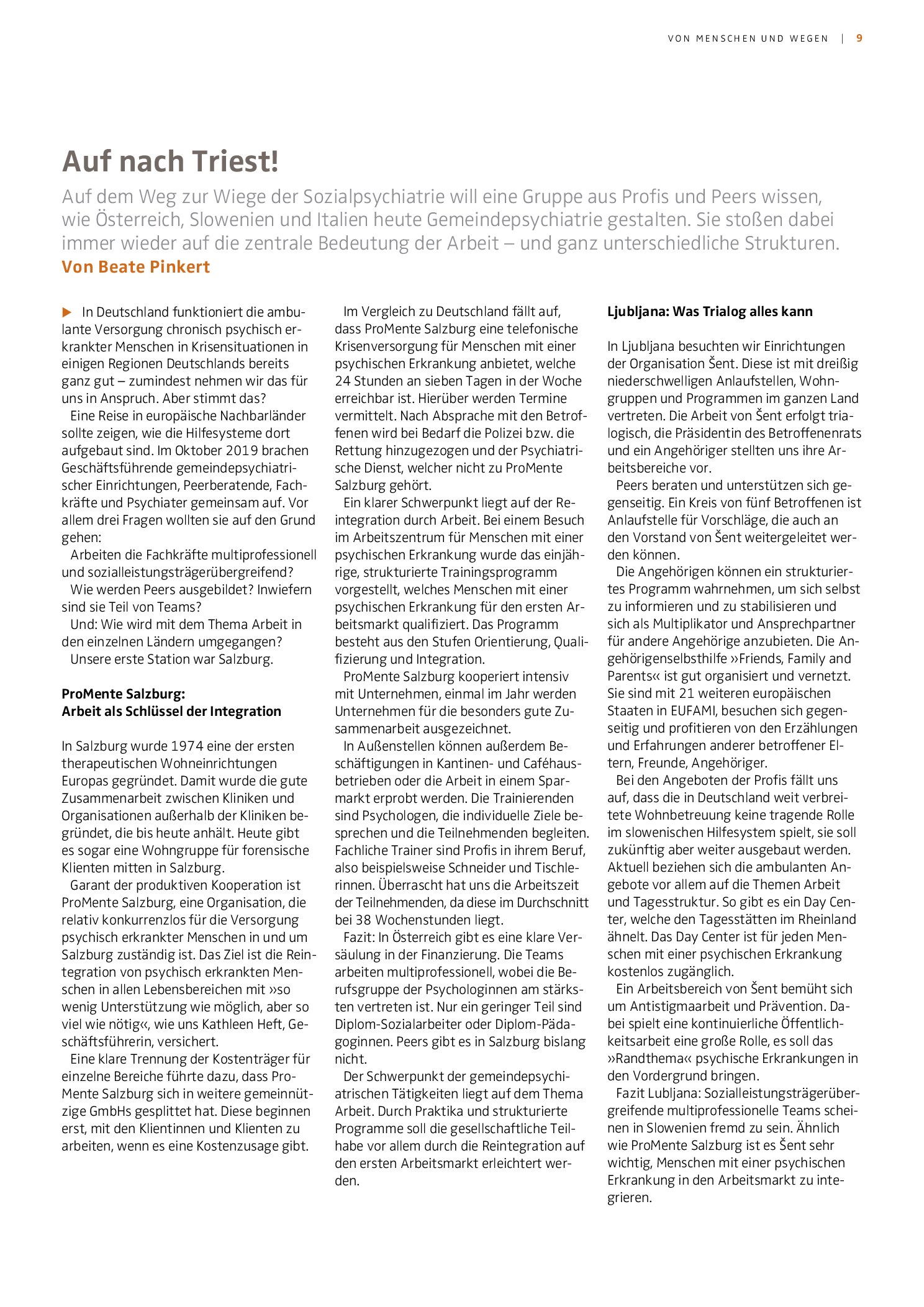 VON MENSCHEN UND WEGEN | 9

Auf nach Triest!

Auf dem Weg zur Wiege der Sozialpsychiatrie will eine Gruppe aus Profis und Peers wissen, wie Österreich, Slowenien und Italien heute Gemeindepsychiatrie gestalten. Sie stoßen dabei immer wieder auf die zentrale Bedeutung der Arbeit – und ganz unterschiedliche Strukturen.

Von Beate Pinkert

▶ In Deutschland funktioniert die ambulante Versorgung chronisch psychisch erkrankter Menschen in Krisensituationen in einigen Regionen Deutschlands bereits ganz gut – zumindest nehmen wir das für uns in Anspruch. Aber stimmt das?

Eine Reise in europäische Nachbarländer sollte zeigen, wie die Hilfesysteme dort aufgebaut sind. Im Oktober 2019 brachen Geschäftsführende gemeindepsychiatrischer Einrichtungen, Peerberatende, Fachkräfte und Psychiater gemeinsam auf. Vor allem drei Fragen wollten sie auf den Grund gehen:

Arbeiten die Fachkräfte multiprofessionell und sozialleistungsträgerübergreifend?

Wie werden Peers ausgebildet? Inwiefern sind sie Teil von Teams?

Und: Wie wird mit dem Thema Arbeit in den einzelnen Ländern umgegangen?

Unsere erste Station war Salzburg.

ProMente Salzburg:
Arbeit als Schlüssel der Integration

In Salzburg wurde 1974 eine der ersten therapeutischen Wohneinrichtungen Europas gegründet. Damit wurde die gute Zusammenarbeit zwischen Kliniken und Organisationen außerhalb der Kliniken begründet, die bis heute anhält. Heute gibt es sogar eine Wohngruppe für forensische Klienten mitten in Salzburg.

Garant der produktiven Kooperation ist ProMente Salzburg, eine Organisation, die relativ konkurrenzlos für die Versorgung psychisch erkrankter Menschen in und um Salzburg zuständig ist. Das Ziel ist die Reintegration von psychisch erkrankten Menschen in allen Lebensbereichen mit »so wenig Unterstützung wie möglich, aber so viel wie nötig«, wie uns Kathleen Heft, Geschäftsführerin, versichert.

Eine klare Trennung der Kostenträger für einzelne Bereiche führte dazu, dass ProMente Salzburg sich in weitere gemeinnützige GmbHs gesplittet hat. Diese beginnen erst, mit den Klientinnen und Klienten zu arbeiten, wenn es eine Kostenzusage gibt.

Im Vergleich zu Deutschland fällt auf, dass ProMente Salzburg eine telefonische Krisenversorgung für Menschen mit einer psychischen Erkrankung anbietet, welche 24 Stunden an sieben Tagen in der Woche erreichbar ist. Hierüber werden Termine vermittelt. Nach Absprache mit den Betroffenen wird bei Bedarf die Polizei bzw. die Rettung hinzugezogen und der Psychiatrische Dienst, welcher nicht zu ProMente Salzburg gehört.

Ein klarer Schwerpunkt liegt auf der Reintegration durch Arbeit. Bei einem Besuch im Arbeitszentrum für Menschen mit einer psychischen Erkrankung wurde das einjährige, strukturierte Trainingsprogramm vorgestellt, welches Menschen mit einer psychischen Erkrankung für den ersten Arbeitsmarkt qualifiziert. Das Programm besteht aus den Stufen Orientierung, Qualifizierung und Integration.

ProMente Salzburg kooperiert intensiv mit Unternehmen, einmal im Jahr werden Unternehmen für die besonders gute Zusammenarbeit ausgezeichnet.

In Außenstellen können außerdem Beschäftigungen in Kantinen- und Caféhausbetrieben oder die Arbeit in einem Sparmarkt erprobt werden. Die Trainierenden sind Psychologen, die individuelle Ziele besprechen und die Teilnehmenden begleiten. Fachliche Trainer sind Profis in ihrem Beruf, also beispielsweise Schneider und Tischlerinnen. Überrascht hat uns die Arbeitszeit der Teilnehmenden, da diese im Durchschnitt bei 38 Wochenstunden liegt.

Fazit: In Österreich gibt es eine klare Versäulung in der Finanzierung. Die Teams arbeiten multiprofessionell, wobei die Berufsgruppe der Psychologinnen am stärksten vertreten ist. Nur ein geringer Teil sind Diplom-Sozialarbeiter oder Diplom-Pädagoginnen. Peers gibt es in Salzburg bislang nicht.

Der Schwerpunkt der gemeindepsychiatrischen Tätigkeiten liegt auf dem Thema Arbeit. Durch Praktika und strukturierte Programme soll die gesellschaftliche Teilhabe vor allem durch die Reintegration auf den ersten Arbeitsmarkt erleichtert werden.

Ljubljana: Was Trialog alles kann

In Ljubljana besuchten wir Einrichtungen der Organisation Šent. Diese ist mit dreißig niederschwelligen Anlaufstellen, Wohngruppen und Programmen im ganzen Land vertreten. Die Arbeit von Šent erfolgt trialogisch, die Präsidentin des Betroffenenrats und ein Angehöriger stellten uns ihre Arbeitsbereiche vor.

Peers beraten und unterstützen sich gegenseitig. Ein Kreis von fünf Betroffenen ist Anlaufstelle für Vorschläge, die auch an den Vorstand von Šent weitergeleitet werden können.

Die Angehörigen können ein strukturiertes Programm wahrnehmen, um sich selbst zu informieren und zu stabilisieren und sich als Multiplikator und Ansprechpartner für andere Angehörige anzubieten. Die Angehörigenselbsthilfe »Friends, Family and Parents« ist gut organisiert und vernetzt. Sie sind mit 21 weiteren europäischen Staaten in EUFAMI, besuchen sich gegenseitig und profitieren von den Erzählungen und Erfahrungen anderer betroffener Eltern, Freunde, Angehöriger.

Bei den Angeboten der Profis fällt uns auf, dass die in Deutschland weit verbreitete Wohnbetreuung keine tragende Rolle im slowenischen Hilfesystem spielt, sie soll zukünftig aber weiter ausgebaut werden. Aktuell beziehen sich die ambulanten Angebote vor allem auf die Themen Arbeit und Tagesstruktur. So gibt es ein Day Center, welche den Tagesstätten im Rheinland ähnelt. Das Day Center ist für jeden Menschen mit einer psychischen Erkrankung kostenlos zugänglich.

Ein Arbeitsbereich von Šent bemüht sich um Antistigmaarbeit und Prävention. Dabei spielt eine kontinuierliche Öffentlichkeitsarbeit eine große Rolle, es soll das »Randthema« psychische Erkrankungen in den Vordergrund bringen.

Fazit Lubljana: Sozialleistungsträgerübergreifende multiprofessionelle Teams scheinen in Slowenien fremd zu sein. Ähnlich wie ProMente Salzburg ist es Šent sehr wichtig, Menschen mit einer psychischen Erkrankung in den Arbeitsmarkt zu integrieren.